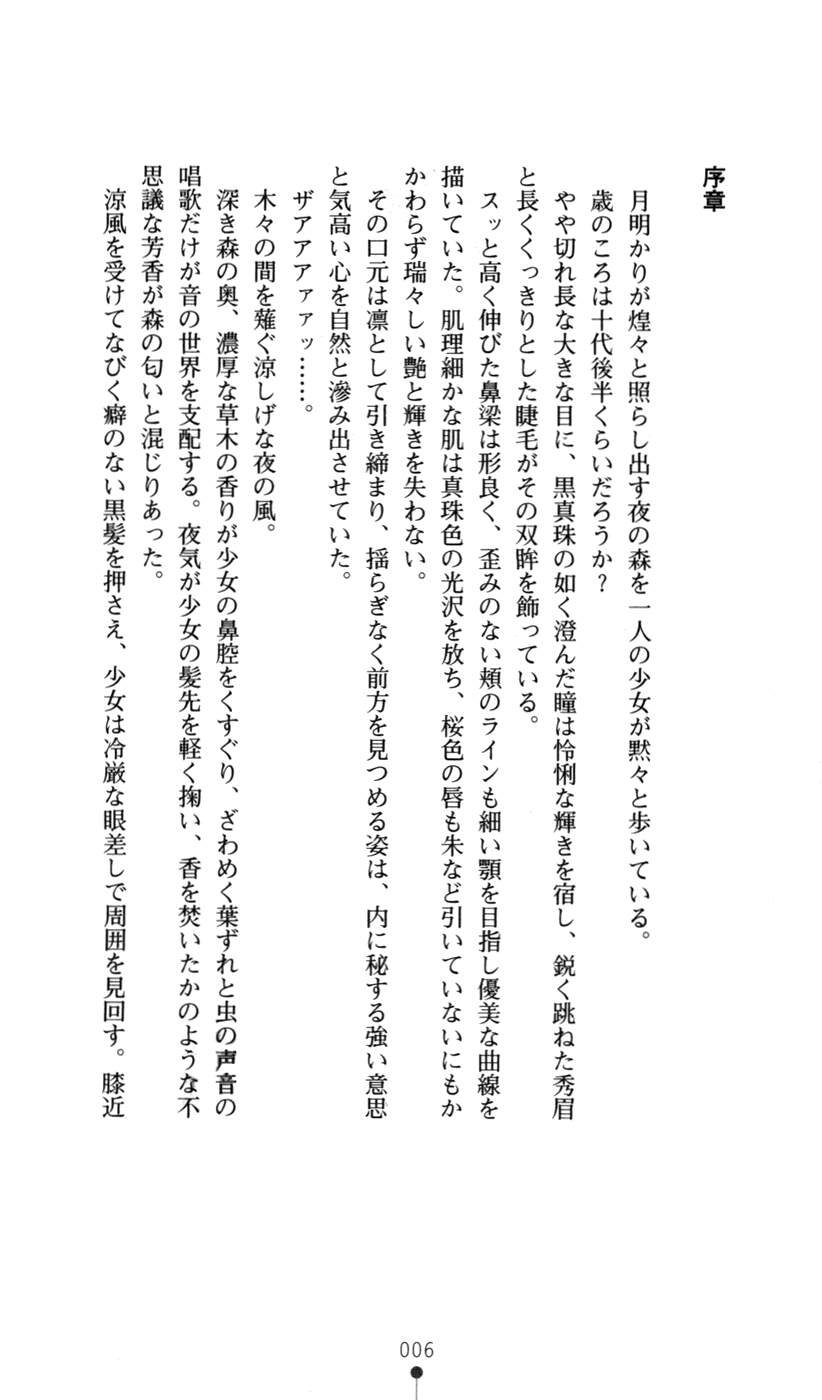 序章

月明かりが煌々と照らし出す夜の森を一人の少女が黙々と歩いている。

歳のころは十代後半くらいだろうか？

やや切れ長な大きな目に、黒真珠の如く澄んだ瞳は怜悧な輝きを宿し、鋭く跳ねた秀眉と長くくっきりとした睫毛がその双眸を飾っている。

スッと高く伸びた鼻梁は形良く、歪みのない頬のラインも細い顎を目指し優美な曲線を描いていた。肌理細かな肌は真珠色の光沢を放ち、桜色の唇も朱など引いていないにもかかわらず瑞々しい艶と輝きを失わない。

その口元は凛として引き締まり、揺らぎなく前方を見つめる姿は、内に秘する強い意思と気高い心を自然と滲み出させていた。

ザアアァァッ……。

木々の間を薙ぐ涼しげな夜の風。

深き森の奥、濃厚な草木の香りが少女の鼻腔をくすぐり、ざわめく葉ずれと虫の声音の唱歌だけが音の世界を支配する。夜気が少女の髪先を軽く掬い、香を焚いたかのような不思議な芳香が森の匂いと混じりあった。

涼風を受けてなびく癖のない黒髪を押さえ、少女は冷厳な眼差しで周囲を見回す。膝近

006